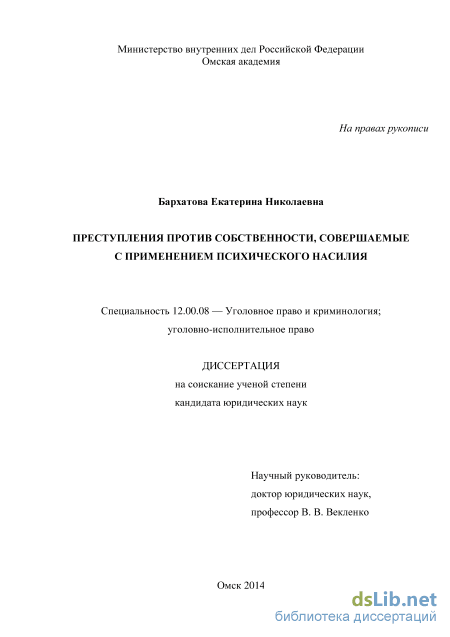 Министерство внутренних дел Российской Федерации
Омская академия

На правах рукописи

Бархатова Екатерина Николаевна

ПРЕСТУПЛЕНИЯ ПРОТИВ СОБСТВЕННОСТИ, СОВЕРШАЕМЫЕ С ПРИМЕНЕНИЕМ ПСИХИЧЕСКОГО НАСИЛИЯ

Специальность 12.00.08 — Уголовное право и криминология; уголовно-исполнительное право

ДИССЕРТАЦИЯ
на соискание ученой степени
кандидата юридических наук

Научный руководитель:
доктор юридических наук,
профессор В. В. Векленко

Омск 2014

dsLib.net
библиотека диссертаций